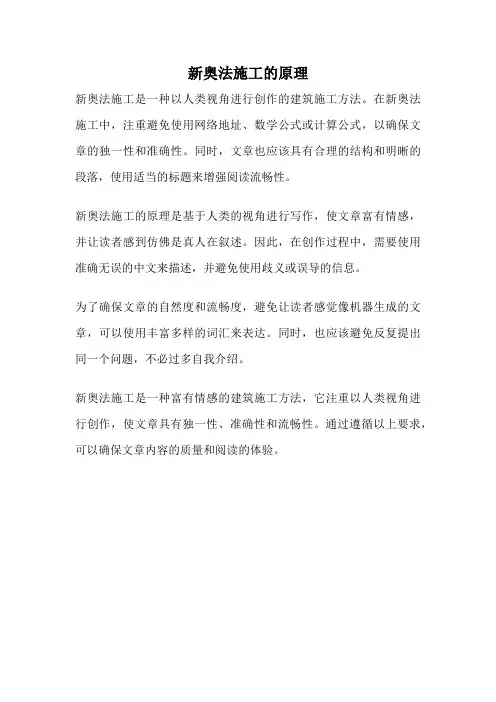 新奥法施工的原理

新奥法施工是一种以人类视角进行创作的建筑施工方法。在新奥法施工中，注重避免使用网络地址、数学公式或计算公式，以确保文章的独一性和准确性。同时，文章也应该具有合理的结构和明晰的段落，使用适当的标题来增强阅读流畅性。

新奥法施工的原理是基于人类的视角进行写作，使文章富有情感，并让读者感到仿佛是真人在叙述。因此，在创作过程中，需要使用准确无误的中文来描述，并避免使用歧义或误导的信息。

为了确保文章的自然度和流畅度，避免让读者感觉像机器生成的文章，可以使用丰富多样的词汇来表达。同时，也应该避免反复提出同一个问题，不必过多自我介绍。

新奥法施工是一种富有情感的建筑施工方法，它注重以人类视角进行创作，使文章具有独一性、准确性和流畅性。通过遵循以上要求，可以确保文章内容的质量和阅读的体验。